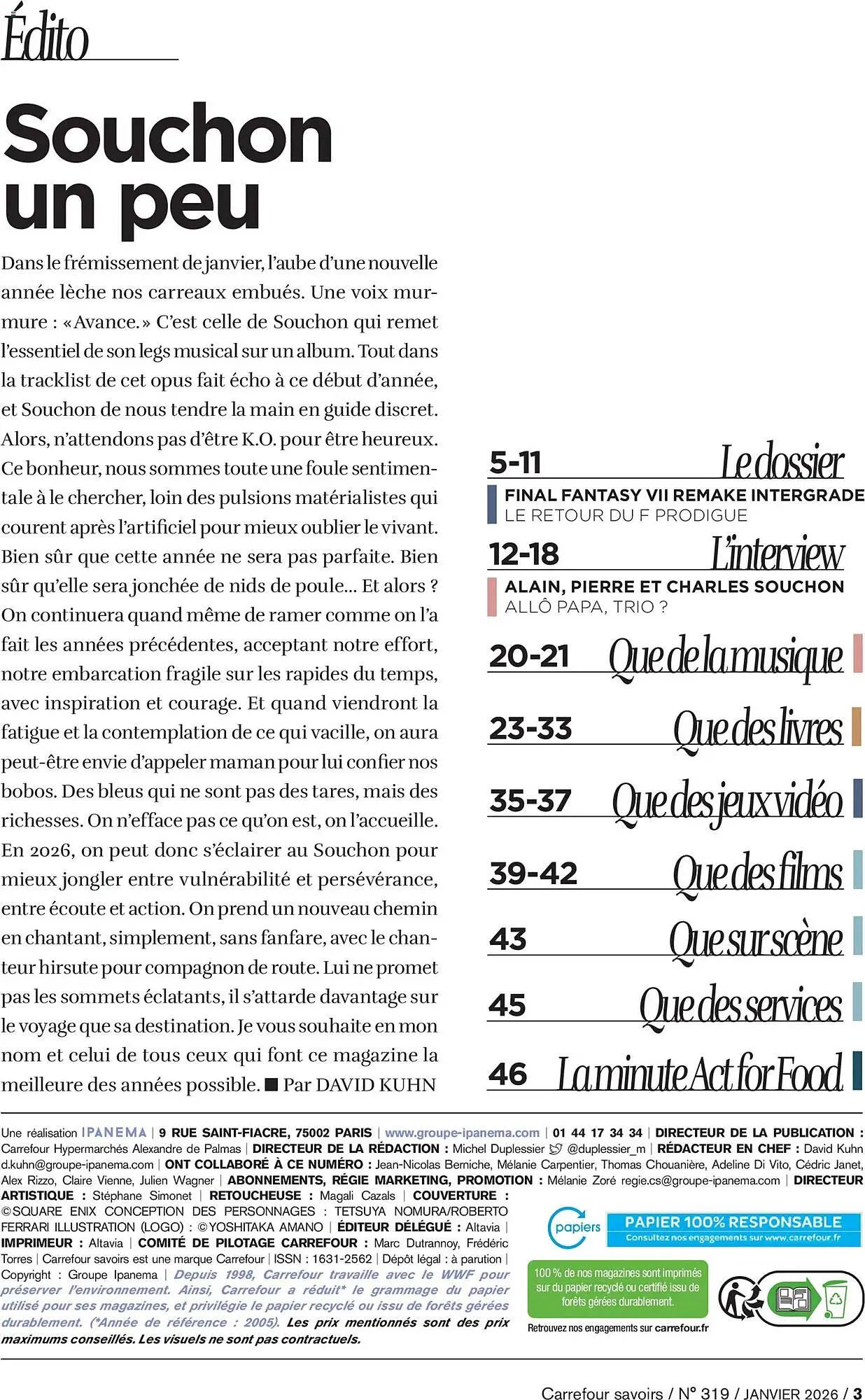 Édito

Souchon un peu

Dans le frémissement de janvier, l'aube d'une nouvelle année lèche nos carreaux embués. Une voix murmure : «Avance.» C'est celle de Souchon qui remet l'essentiel de son legs musical sur un album. Tout dans la tracklist de cet opus fait écho à ce début d'année, et Souchon de nous tendre la main en guide discret. Alors, n'attendons pas d'être K.O. pour être heureux. Ce bonheur, nous sommes toute une foule sentimentale à le chercher, loin des pulsions matérialistes qui courent après l'artificiel pour mieux oublier le vivant. Bien sûr que cette année ne sera pas parfaite. Bien sûr qu'elle sera jonchée de nids de poule... Et alors ? On continuera quand même de ramer comme on l'a fait les années précédentes, acceptant notre effort, notre embarcation fragile sur les rapides du temps, avec inspiration et courage. Et quand viendront la fatigue et la contemplation de ce qui vacille, on aura peut-être envie d'appeler maman pour lui confier nos bobos. Des bleus qui ne sont pas des tares, mais des richesses. On n'efface pas ce qu'on est, on l'accueille. En 2026, on peut donc s'éclairer au Souchon pour mieux jongler entre vulnérabilité et persévérance, entre écoute et action. On prend un nouveau chemin en chantant, simplement, sans fanfare, avec le chanteur hirsute pour compagnon de route. Lui ne promet pas les sommets éclatants, il s'attarde davantage sur le voyage que sa destination. Je vous souhaite en mon nom et celui de tous ceux qui font ce magazine la meilleure des années possible. ■ Par DAVID KUHN

5-11 Le dossier
FINAL FANTASY VII REMAKE INTERGRADE
LE RETOUR DU F PRODIGUE

12-18 L'interview
ALAIN, PIERRE ET CHARLES SOUCHON
ALLÔ PAPA, TRIO ?

20-21 Que de la musique

23-33 Que des livres

35-37 Que des jeux vidéo

39-42 Que des films

43 Que sur scène

45 Que des services

46 La minute Act for Food

Une réalisation IPANEMA | 9 RUE SAINT-FIACRE, 75002 PARIS | www.groupe-ipanema.com | 01 44 17 34 34 | DIRECTEUR DE LA PUBLICATION : Carrefour Hypermarchés Alexandre de Palmas | DIRECTEUR DE LA RÉDACTION : Michel Duplessier @duplessier_m | RÉDACTEUR EN CHEF : David Kuhn d.kuhn@groupe-ipanema.com | ONT COLLABORÉ À CE NUMÉRO : Jean-Nicolas Berniche, Mélanie Carpentier, Thomas Chouanière, Adeline Di Vito, Cédric Janet, Alex Rizzo, Claire Vienne, Julien Wagner | ABONNEMENTS, RÉGIE MARKETING, PROMOTION : Mélanie Zoré regie.cs@groupe-ipanema.com | DIRECTEUR ARTISTIQUE : Stéphane Simonet | RETOUCHEUSE : Magali Cazals | COUVERTURE : ©SQUARE ENIX CONCEPTION DES PERSONNAGES : TETSUYA NOMURA/ROBERTO FERRARI ILLUSTRATION (LOGO) : ©YOSHITAKA AMANO | ÉDITEUR DÉLÉGUÉ : Altavia | IMPRIMEUR : Altavia | COMITÉ DE PILOTAGE CARREFOUR : Marc Dutrannoy, Frédéric Torres | Carrefour savoirs est une marque Carrefour | ISSN : 1631-2562 | Dépôt légal : à parution | Copyright : Groupe Ipanema | Depuis 1998, Carrefour travaille avec le WWF pour préserver l'environnement. Ainsi, Carrefour a réduit* le grammage du papier utilisé pour ses magazines, et privilégie le papier recyclé ou issu de forêts gérées durablement. (*Année de référence : 2005). Les prix mentionnés sont des prix maximums conseillés. Les visuels ne sont pas contractuels.

papiers
PAPIER 100% RESPONSABLE
Consultez nos engagements sur www.carrefour.fr
100 % de nos magazines sont imprimés sur du papier recyclé ou certifié issu de forêts gérées durablement.
Retrouvez nos engagements sur carrefour.fr

Carrefour savoirs / N° 319 / JANVIER 2026 / 3